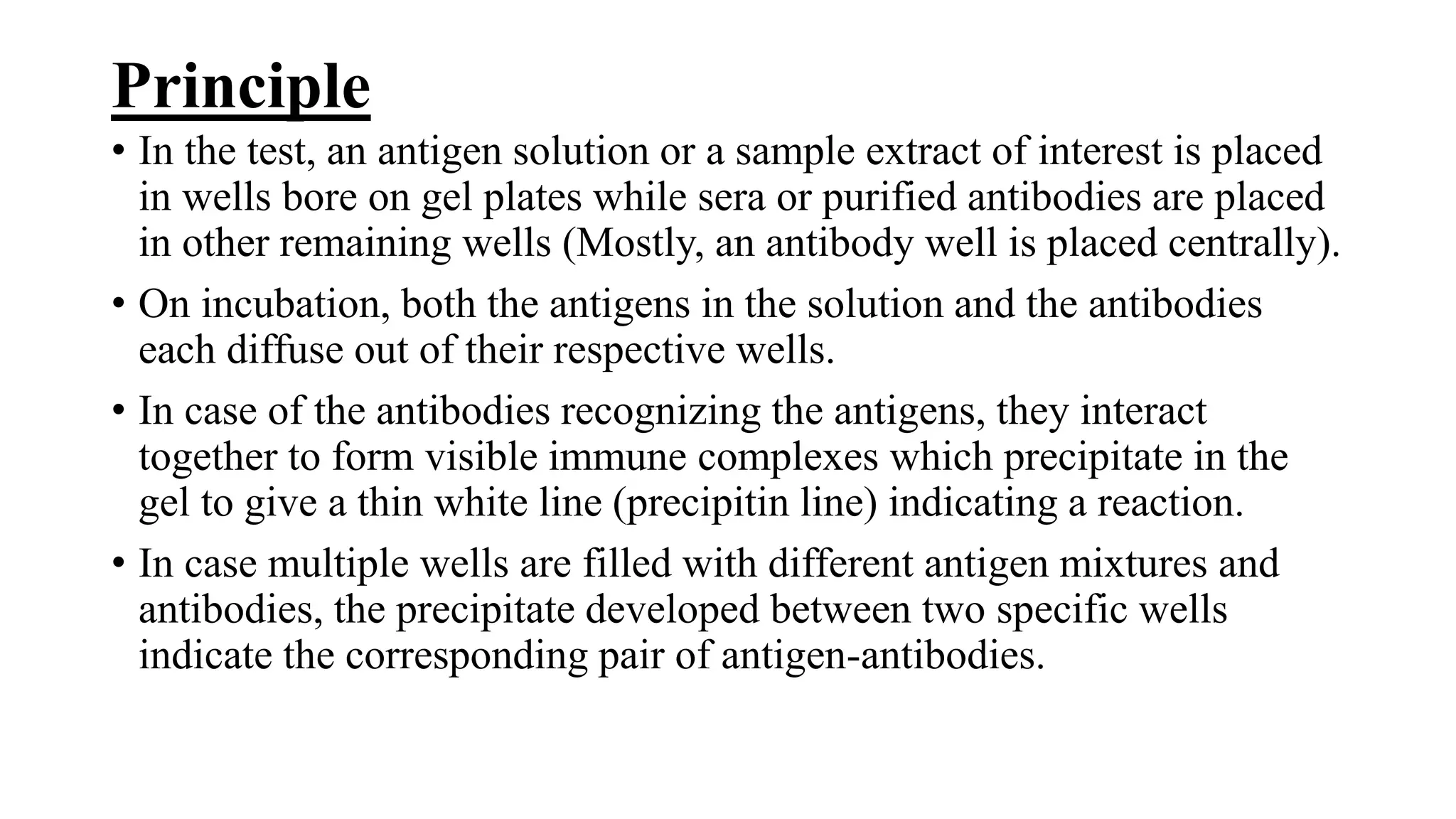 Principle

• In the test, an antigen solution or a sample extract of interest is placed in wells bore on gel plates while sera or purified antibodies are placed in other remaining wells (Mostly, an antibody well is placed centrally).

• On incubation, both the antigens in the solution and the antibodies each diffuse out of their respective wells.

• In case of the antibodies recognizing the antigens, they interact together to form visible immune complexes which precipitate in the gel to give a thin white line (precipitin line) indicating a reaction.

• In case multiple wells are filled with different antigen mixtures and antibodies, the precipitate developed between two specific wells indicate the corresponding pair of antigen-antibodies.